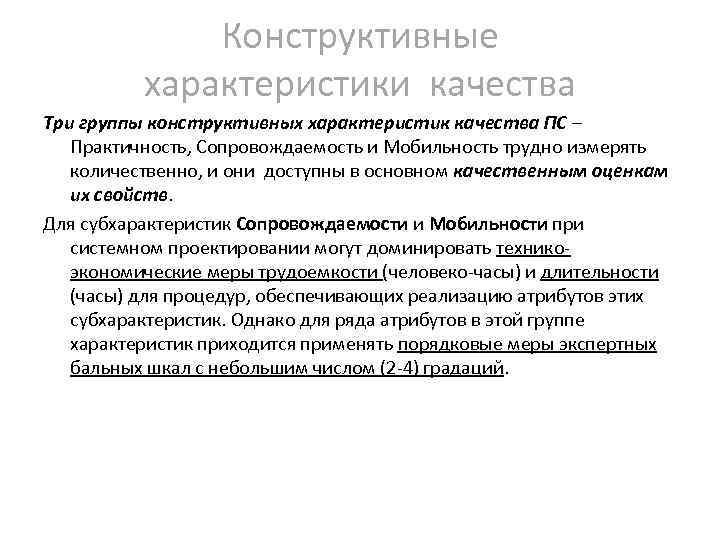 Конструктивные характеристики качества

Три группы конструктивных характеристик качества ПС – Практичность, Сопровождаемость и Мобильность трудно измерять количественно, и они доступны в основном качественным оценкам их свойств.

Для субхарактеристик Сопровождаемости и Мобильности при системном проектировании могут доминировать технико-экономические меры трудоемкости (человеко-часы) и длительности (часы) для процедур, обеспечивающих реализацию атрибутов этих субхарактеристик. Однако для ряда атрибутов в этой группе характеристик приходится применять порядковые меры экспертных бальных шкал с небольшим числом (2-4) градаций.